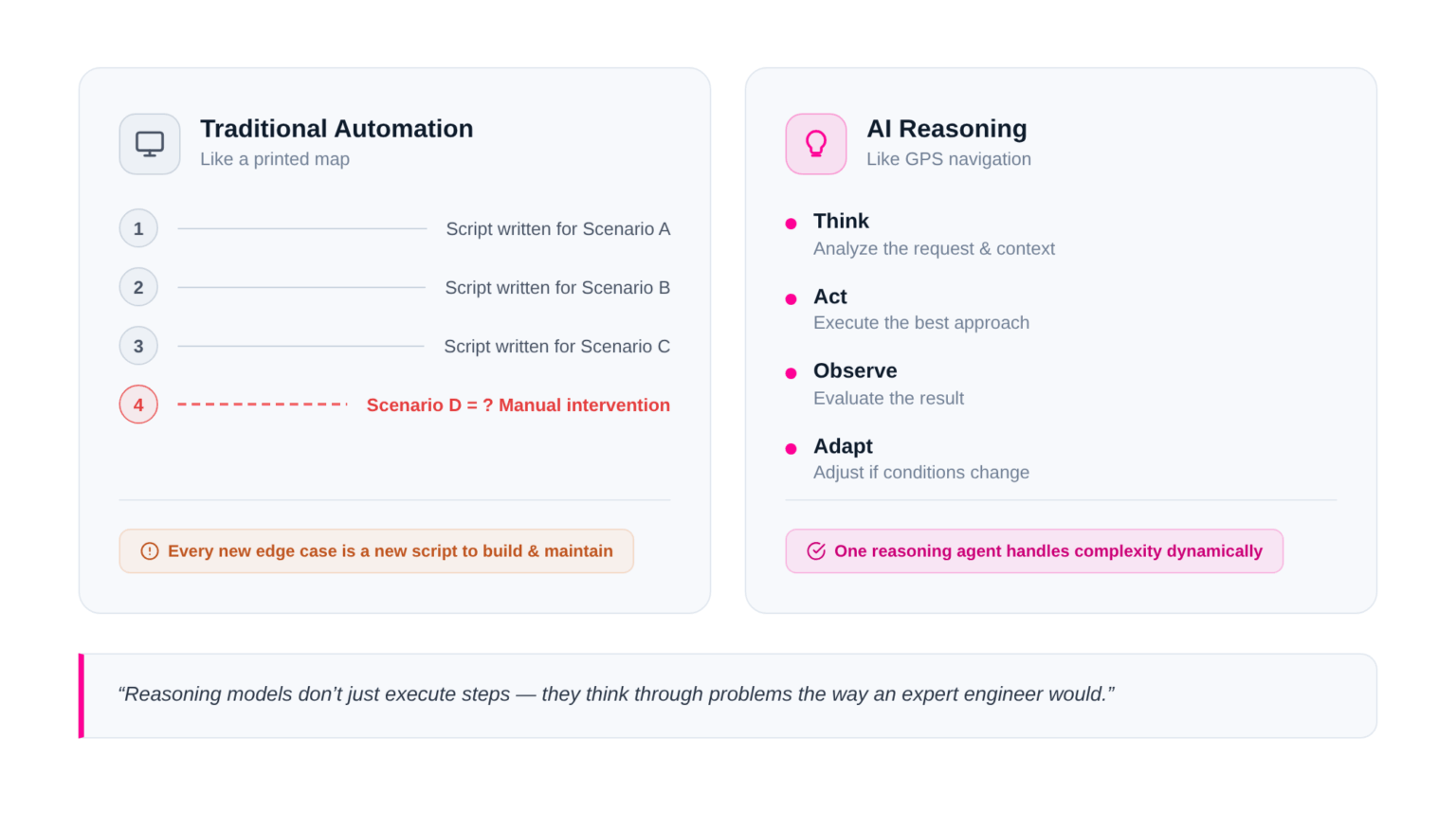 Traditional Automation
Like a printed map

1 Script written for Scenario A

2 Script written for Scenario B

3 Script written for Scenario C

4 Scenario D = ? Manual intervention

Every new edge case is a new script to build & maintain

AI Reasoning
Like GPS navigation

Think
Analyze the request & context

Act
Execute the best approach

Observe
Evaluate the result

Adapt
Adjust if conditions change

One reasoning agent handles complexity dynamically

“Reasoning models don’t just execute steps — they think through problems the way an expert engineer would.”